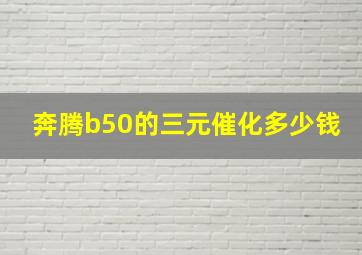 奔腾b50的三元催化多少钱